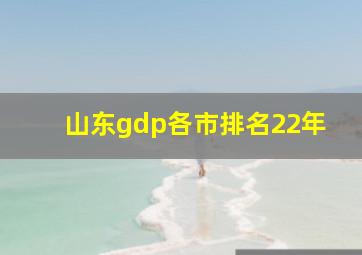 山东gdp各市排名22年